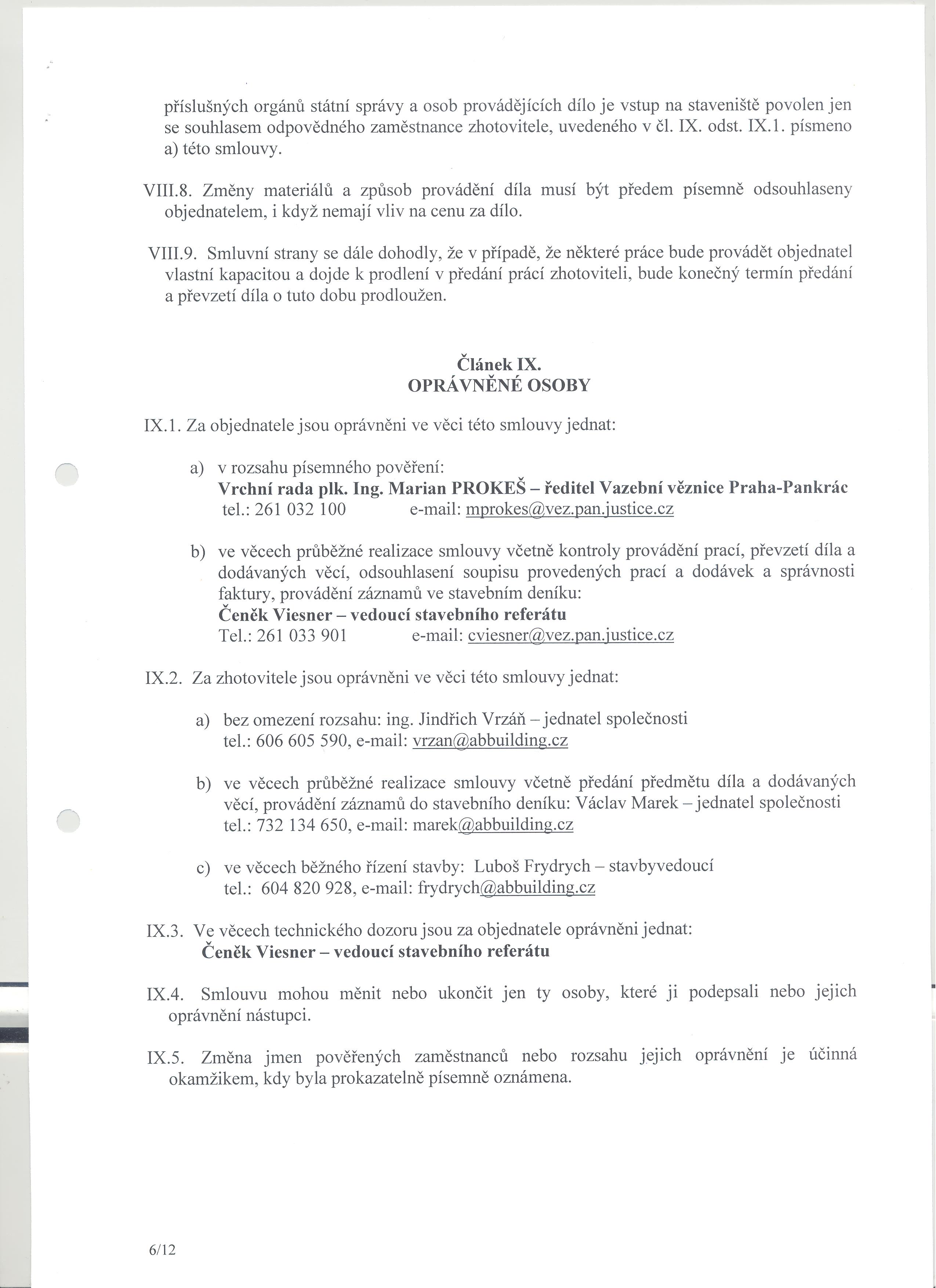 příslušných orgánů státní správy a osob provádějících dílo je vstup na staveniště povolen jen se souhlasem odpovědného zaměstnance zhotovitele, uvedeného v čl. IX. odst. IX.1. písmeno a) této smlouvy.

VIII.8. Změny materiálů a způsob provádění díla musí být předem písemně odsouhlaseny objednatelem, i když nemají vliv na cenu za dílo.

VIII.9. Smluvní strany se dále dohodly, že v případě, že některé práce bude provádět objednatel vlastní kapacitou a dojde k prodlení v předání prací zhotoviteli, bude konečný termín předání a převzetí díla o tuto dobu prodloužen.

Článek IX.
OPRÁVNĚNÉ OSOBY

IX.1. Za objednatele jsou oprávněni ve věci této smlouvy jednat:

a) v rozsahu písemného pověření:
Vrchní rada plk. Ing. Marian PROKEŠ – ředitel Vazební věznice Praha-Pankrác
tel.: 261 032 100 e-mail: mprokes@vez.pan.justice.cz

b) ve věcech průběžné realizace smlouvy včetně kontroly provádění prací, převzetí díla a dodávaných věcí, odsouhlasení soupisu provedených prací a dodávek a správnosti faktury, provádění záznamů ve stavebním deníku:
Čeněk Viesner – vedoucí stavebního referátu
Tel.: 261 033 901 e-mail: cviesner@vez.pan.justice.cz

IX.2. Za zhotovitele jsou oprávněni ve věci této smlouvy jednat:

a) bez omezení rozsahu: ing. Jindřich Vrzáň – jednatel společnosti
tel.: 606 605 590, e-mail: vrzan@abbuilding.cz

b) ve věcech průběžné realizace smlouvy včetně předání předmětu díla a dodávaných věcí, provádění záznamů do stavebního deníku: Václav Marek – jednatel společnosti
tel.: 732 134 650, e-mail: marek@abbuilding.cz

c) ve věcech běžného řízení stavby: Luboš Frydrych – stavbyvedoucí
tel.: 604 820 928, e-mail: frydrych@abbuilding.cz

IX.3. Ve věcech technického dozoru jsou za objednatele oprávněni jednat:
Čeněk Viesner – vedoucí stavebního referátu

IX.4. Smlouvu mohou měnit nebo ukončit jen ty osoby, které ji podepsali nebo jejich oprávnění nástupci.

IX.5. Změna jmen pověřených zaměstnanců nebo rozsahu jejich oprávnění je účinná okamžikem, kdy byla prokazatelně písemně oznámena.

6/12